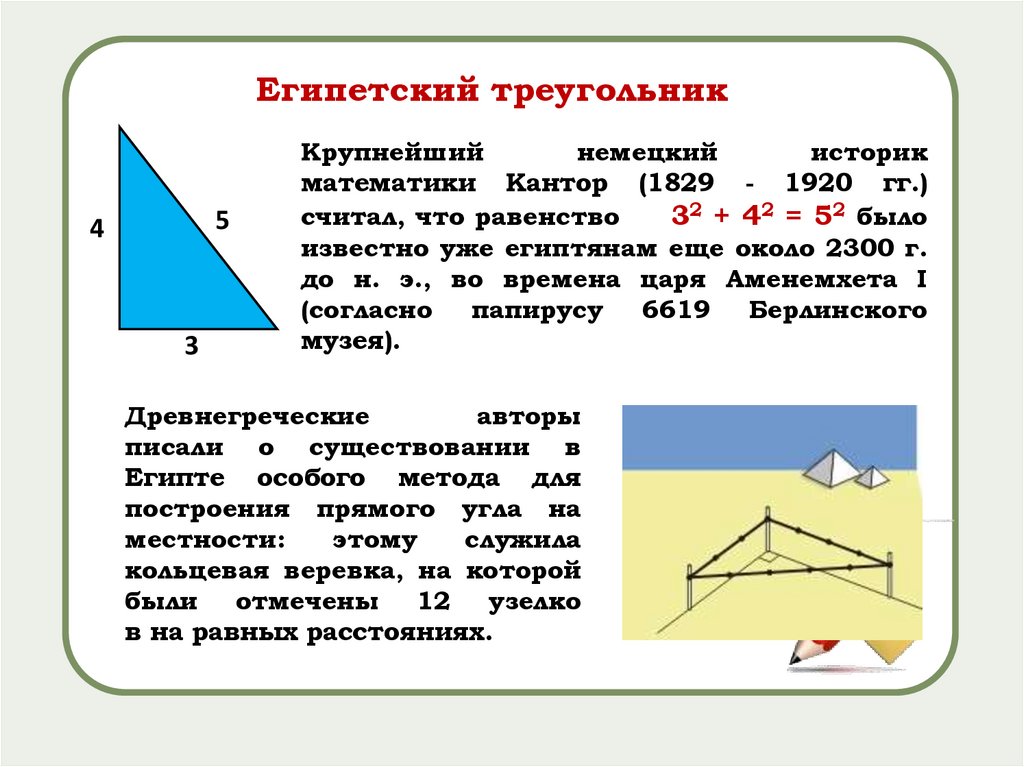 Египетский треугольник

4

5

3

Крупнейший немецкий историк математики Кантор (1829 - 1920 гг.) считал, что равенство $3^2 + 4^2 = 5^2$ было известно уже египтянам еще около 2300 г. до н. э., во времена царя Аменемхета I (согласно папирусу 6619 Берлинского музея).

Древнегреческие авторы писали о существовании в Египте особого метода для построения прямого угла на местности: этому служила кольцевая веревка, на которой были отмечены 12 узелко в на равных расстояниях.